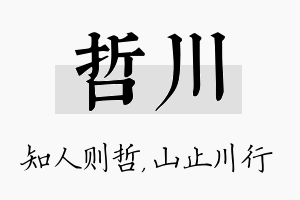 哲川

知人则哲，山止川行